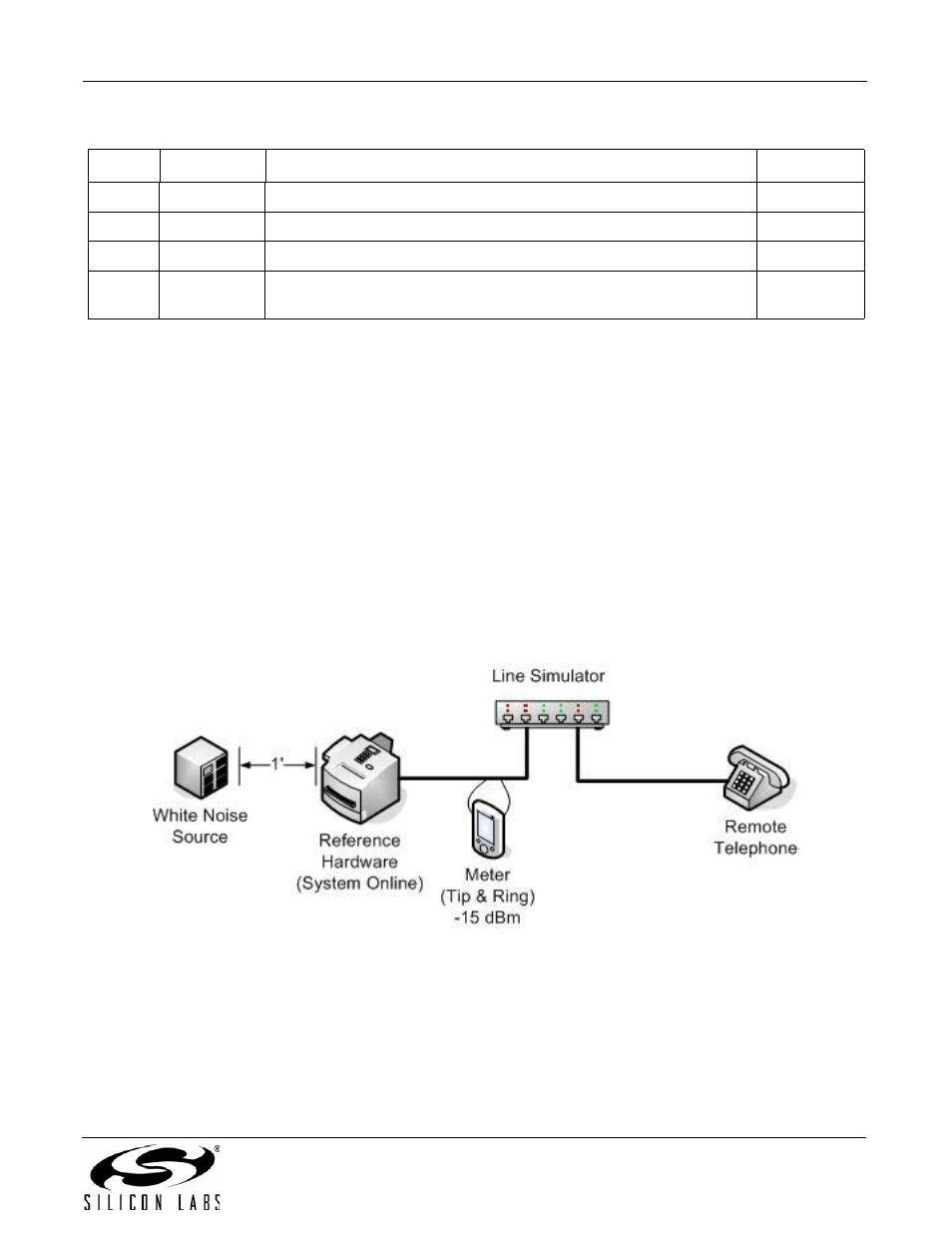 Line Simulator

1'

White Noise Source

Reference Hardware (System Online)

Meter (Tip & Ring) -15 dBm

Remote Telephone

SILICON LABS